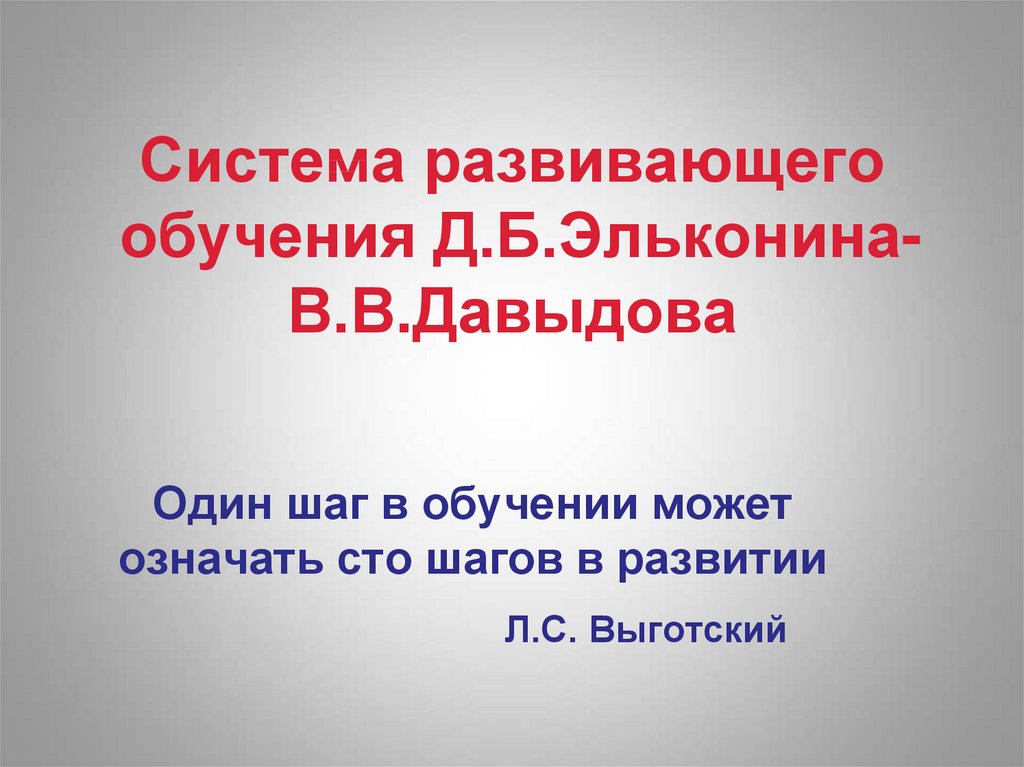 Система развивающего обучения Д.Б.Эльконина-В.В.Давыдова

Один шаг в обучении может означать сто шагов в развитии

Л.С. Выготский